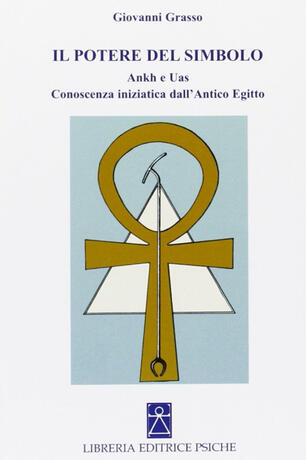 Giovanni Grasso

IL POTERE DEL SIMBOLO

Ankh e Uas
Conoscenza iniziatica dall'Antico Egitto

LIBRERIA EDITRICE PSICHE